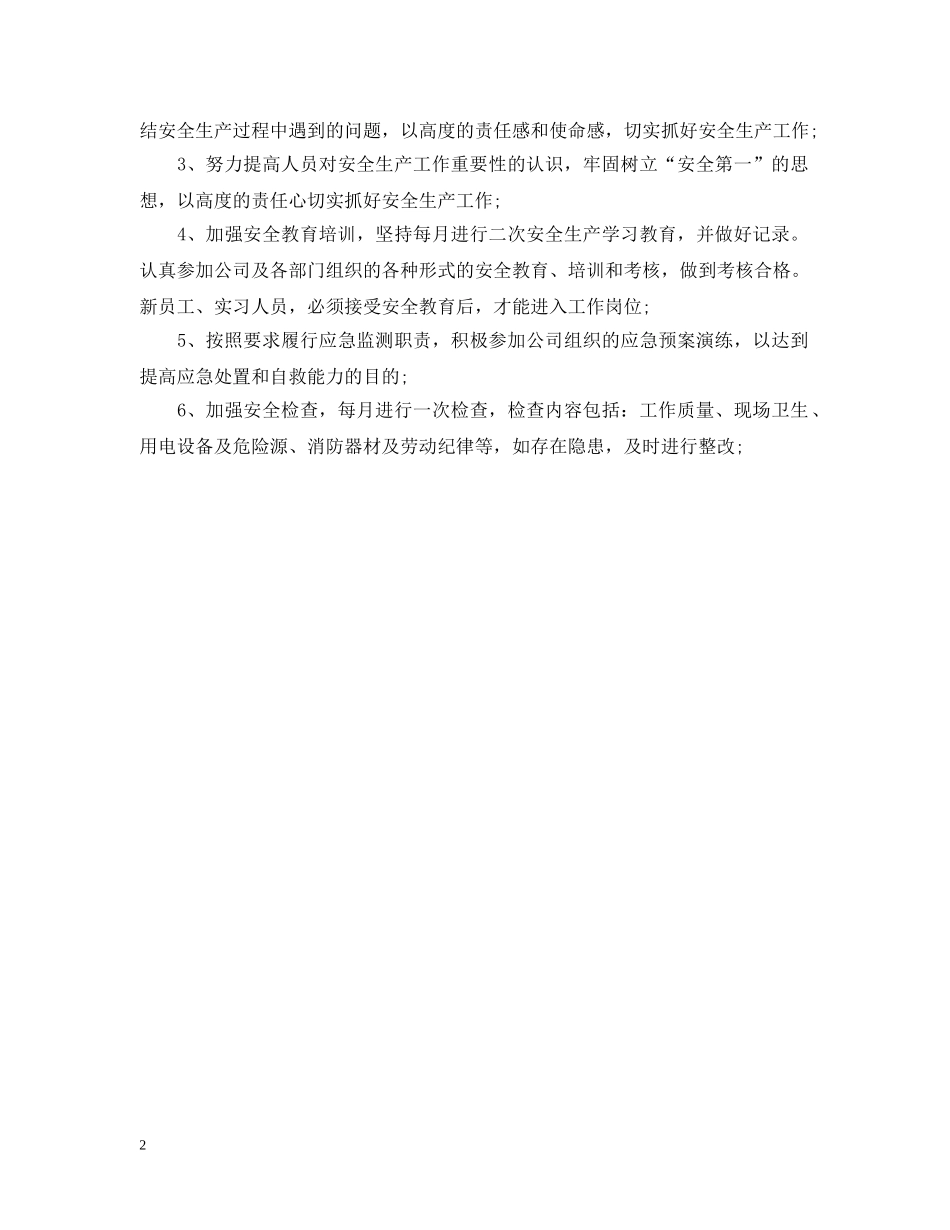 结安全生产过程中遇到的问题，以高度的责任感和使命感，切实抓好安全生产工作；

3、努力提高人员对安全生产工作重要性的认识，牢固树立“安全第一”的思想，以高度的责任心切实抓好安全生产工作；

4、加强安全教育培训，坚持每月进行二次安全生产学习教育，并做好记录。认真参加公司及各部门组织的各种形式的安全教育、培训和考核，做到考核合格。新员工、实习人员，必须接受安全教育后，才能进入工作岗位；

5、按照要求履行应急监测职责，积极参加公司组织的应急预案演练，以达到提高应急处置和自救能力的目的；

6、加强安全检查，每月进行一次检查，检查内容包括：工作质量、现场卫生、用电设备及危险源、消防器材及劳动纪律等，如存在隐患，及时进行整改；

2